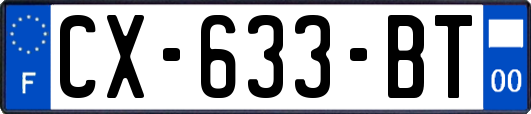 F
CX-633-BT
00